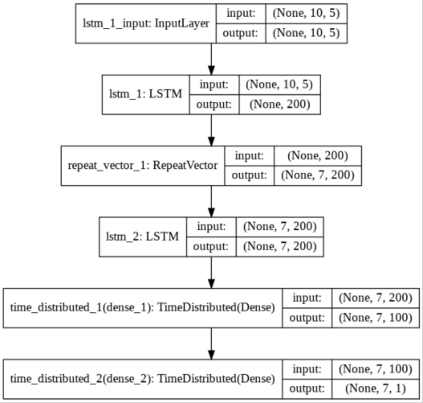 lstm_1_input: InputLayer
input: (None, 10, 5)
output: (None, 10, 5)

lstm_1: LSTM
input: (None, 10, 5)
output: (None, 200)

repeat_vector_1: RepeatVector
input: (None, 200)
output: (None, 7, 200)

lstm_2: LSTM
input: (None, 7, 200)
output: (None, 7, 200)

time_distributed_1(dense_1): TimeDistributed(Dense)
input: (None, 7, 200)
output: (None, 7, 100)

time_distributed_2(dense_2): TimeDistributed(Dense)
input: (None, 7, 100)
output: (None, 7, 1)